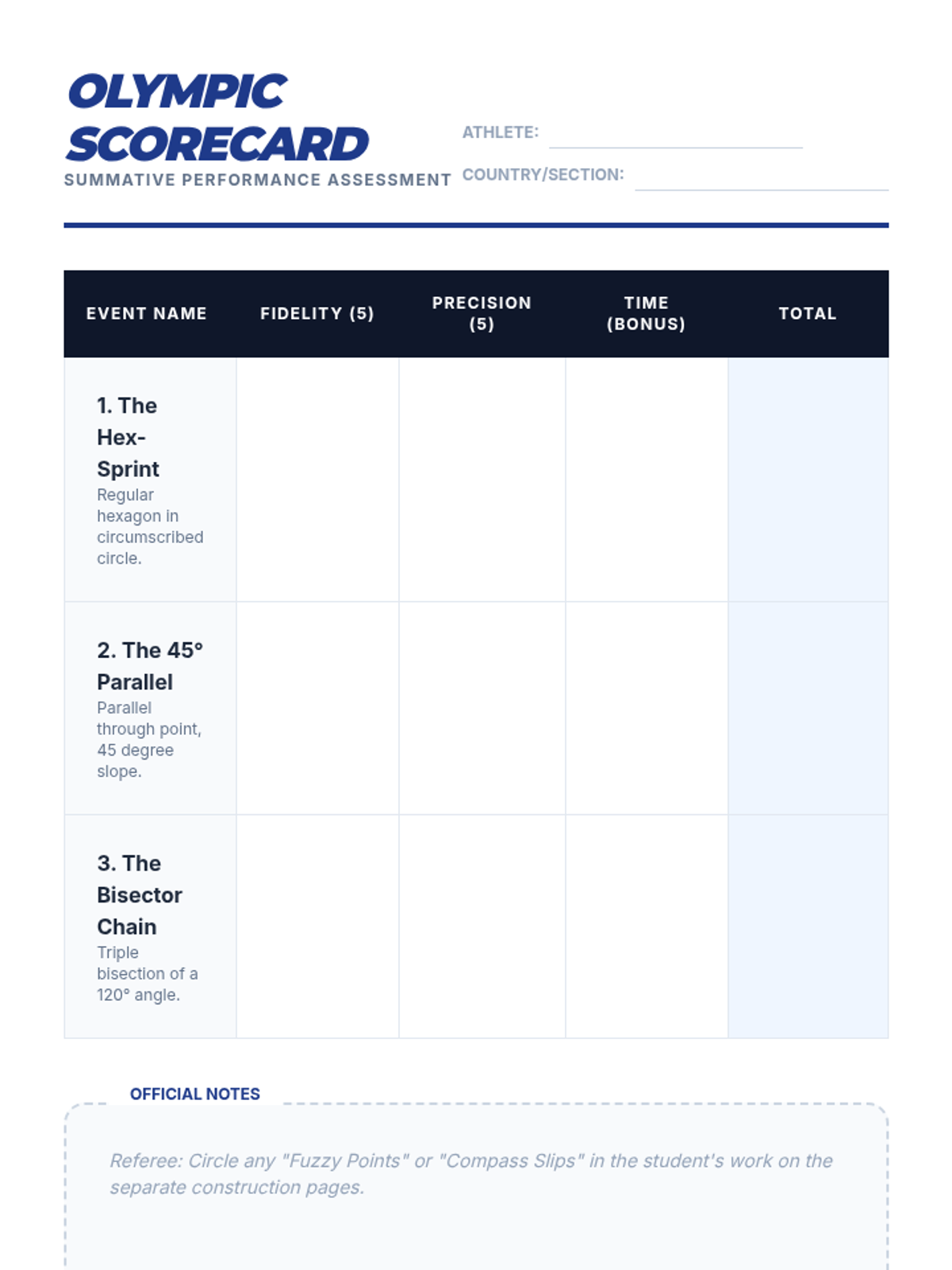 OLYMPIC SCORECARD
SUMMATIVE PERFORMANCE ASSESSMENT

ATHLETE:
COUNTRY/SECTION:

| EVENT NAME | FIDELITY (5) | PRECISION (5) | TIME (BONUS) | TOTAL |
|---|---|---|---|---|
| 1. The Hex-Sprint Regular hexagon in circumscribed circle. | | | | |
| 2. The 45° Parallel Parallel through point, 45 degree slope. | | | | |
| 3. The Bisector Chain Triple bisection of a 120° angle. | | | | |

OFFICIAL NOTES

Referee: Circle any "Fuzzy Points" or "Compass Slips" in the student's work on the separate construction pages.